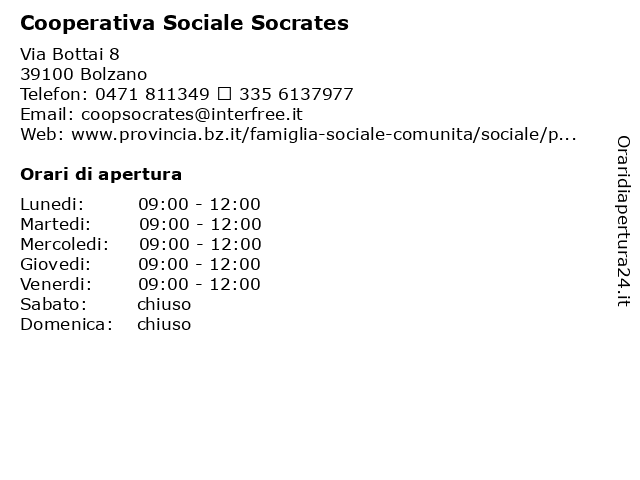 Cooperativa Sociale Socrates

Via Bottai 8
39100 Bolzano
Telefon: 0471 811349 □ 335 6137977
Email: coopsocrates@interfree.it
Web: www.provincia.bz.it/famiglia-sociale-comunita/sociale/p...

Orari di apertura

| Lunedi: | 09:00 - 12:00 |
|---|---|
| Martedi: | 09:00 - 12:00 |
| Mercoledi: | 09:00 - 12:00 |
| Giovedi: | 09:00 - 12:00 |
| Venerdi: | 09:00 - 12:00 |
| Sabato: | chiuso |
| Domenica: | chiuso |

Oraridiapertura24.it